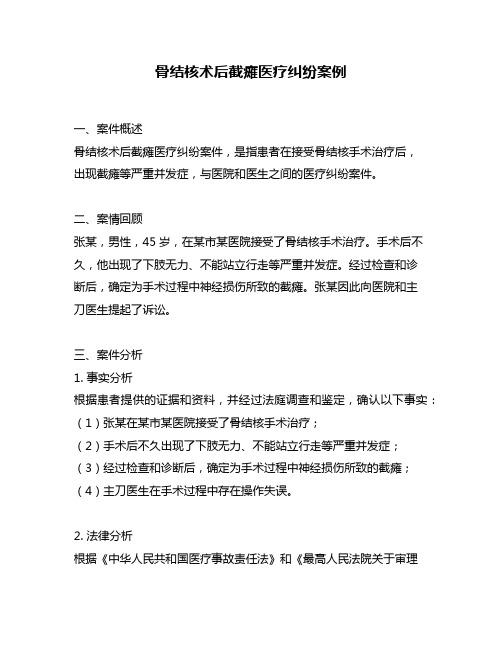 骨结核术后截瘫医疗纠纷案例

一、案件概述
骨结核术后截瘫医疗纠纷案件，是指患者在接受骨结核手术治疗后，出现截瘫等严重并发症，与医院和医生之间的医疗纠纷案件。

二、案情回顾
张某，男性，45 岁，在某市某医院接受了骨结核手术治疗。手术后不久，他出现了下肢无力、不能站立行走等严重并发症。经过检查和诊断后，确定为手术过程中神经损伤所致的截瘫。张某因此向医院和主刀医生提起了诉讼。

三、案件分析
1. 事实分析
根据患者提供的证据和资料，并经过法庭调查和鉴定，确认以下事实：
（1）张某在某市某医院接受了骨结核手术治疗；
（2）手术后不久出现了下肢无力、不能站立行走等严重并发症；
（3）经过检查和诊断后，确定为手术过程中神经损伤所致的截瘫；
（4）主刀医生在手术过程中存在操作失误。

2. 法律分析
根据《中华人民共和国医疗事故责任法》和《最高人民法院关于审理